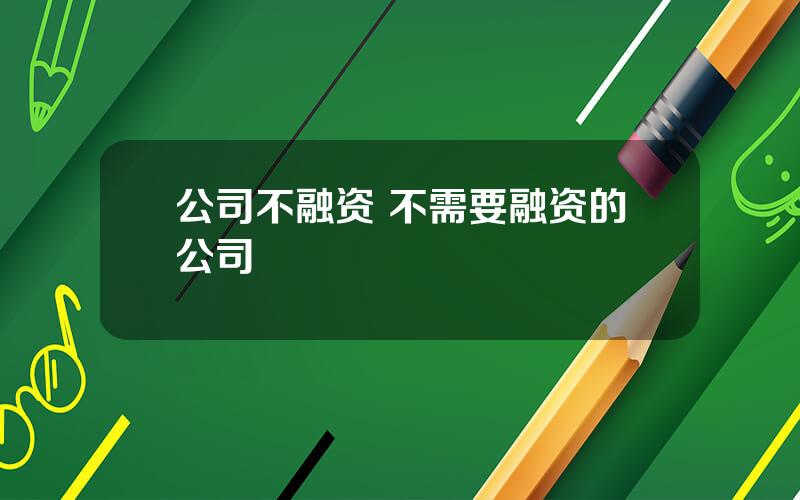 公司不融资 不需要融资的公司